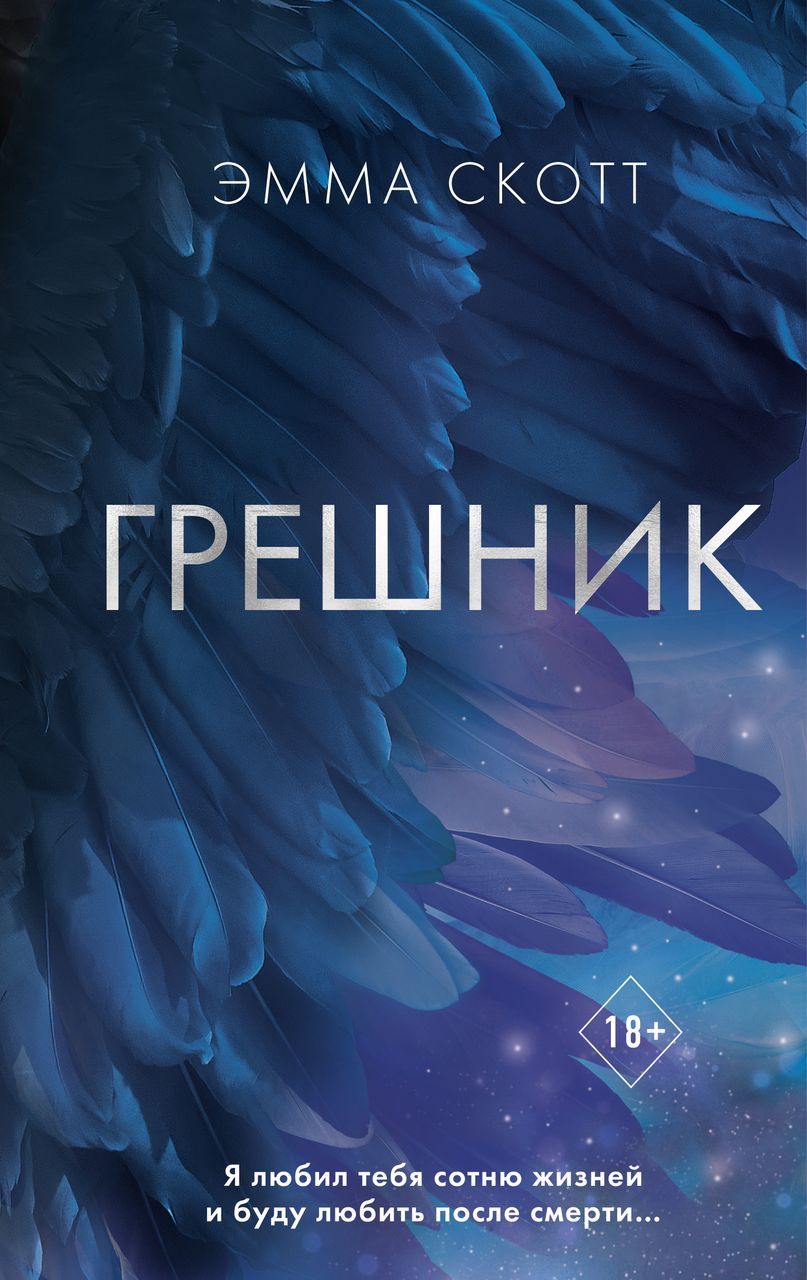 ЭММА СКОТТ

ГРЕШНИК

18+

Я любил тебя сотню жизней
и буду любить после смерти...